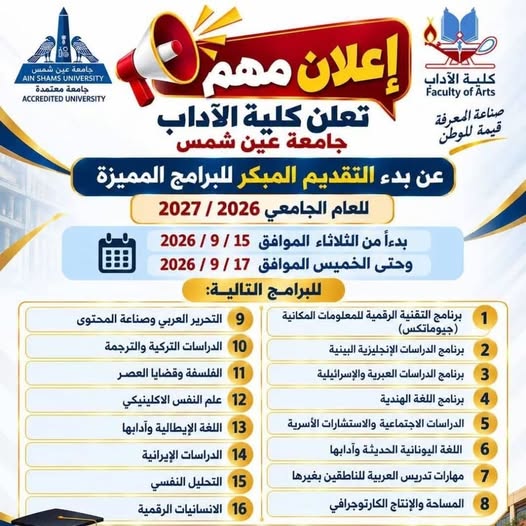 كلية الآداب
Faculty of Arts

صناعة المعرفة
قيمة للوطن

إعلان مهم

جامعة عين شمس
AIN SHAMS UNIVERSITY
جامعة معتمدة
ACCREDITED UNIVERSITY

تعلن كلية الآداب
جامعة عين شمس

عن بدء التقديم المبكر للبرامج المميزة

للعام الجامعي 2026 / 2027

بدءاً من الثلاثاء الموافق 15 / 9 / 2026
وحتى الخميس الموافق 17 / 9 / 2026

للبرامج التالية:

1 برنامج التقنية الرقمية للمعلومات المكانية (جيوماتكس)
2 برنامج الدراسات الإنجليزية البينية
3 برنامج الدراسات العبرية والإسرائيلية
4 برنامج اللغة الهندية
5 الدراسات الاجتماعية والاستشارات الأسرية
6 اللغة اليونانية الحديثة وآدابها
7 مهارات تدريس العربية للناطقين بغيرها
8 المساحة والإنتاج الكارتوجرافي

9 التحرير العربي وصناعة المحتوى
10 الدراسات التركية والترجمة
11 الفلسفة وقضايا العصر
12 علم النفس الاكلينيكي
13 اللغة الإيطالية وآدابها
14 الدراسات الإيرانية
15 التحليل النفسي
16 الانسانيات الرقمية